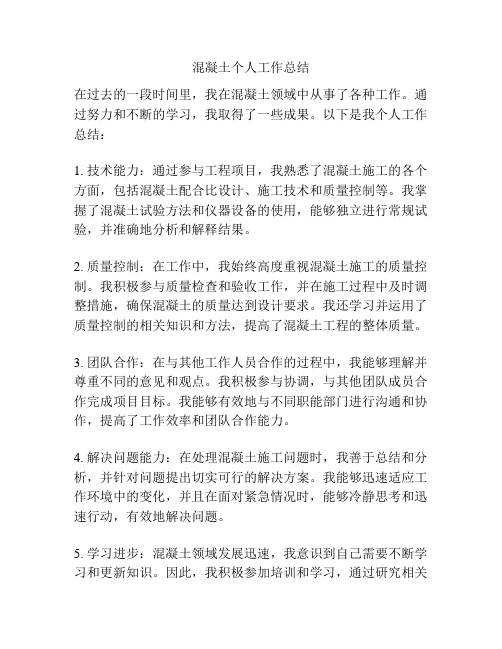 混凝土个人工作总结

在过去的一段时间里，我在混凝土领域中从事了各种工作。通过努力和不断的学习，我取得了一些成果。以下是我个人工作总结：

1. 技术能力：通过参与工程项目，我熟悉了混凝土施工的各个方面，包括混凝土配合比设计、施工技术和质量控制等。我掌握了混凝土试验方法和仪器设备的使用，能够独立进行常规试验，并准确地分析和解释结果。

2. 质量控制：在工作中，我始终高度重视混凝土施工的质量控制。我积极参与质量检查和验收工作，并在施工过程中及时调整措施，确保混凝土的质量达到设计要求。我还学习并运用了质量控制的相关知识和方法，提高了混凝土工程的整体质量。

3. 团队合作：在与其他工作人员合作的过程中，我能够理解并尊重不同的意见和观点。我积极参与协调，与其他团队成员合作完成项目目标。我能够有效地与不同职能部门进行沟通和协作，提高了工作效率和团队合作能力。

4. 解决问题能力：在处理混凝土施工问题时，我善于总结和分析，并针对问题提出切实可行的解决方案。我能够迅速适应工作环境中的变化，并且在面对紧急情况时，能够冷静思考和迅速行动，有效地解决问题。

5. 学习进步：混凝土领域发展迅速，我意识到自己需要不断学习和更新知识。因此，我积极参加培训和学习，通过研究相关